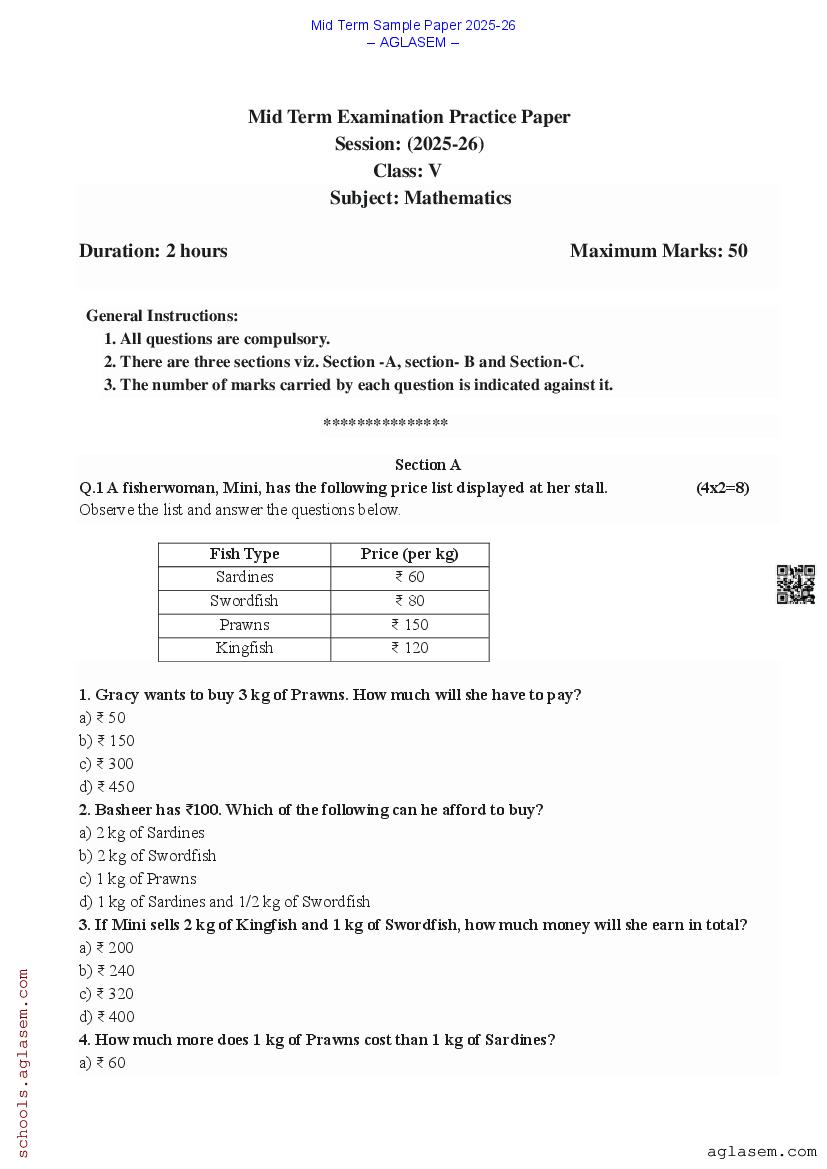 Mid Term Sample Paper 2025-26
– AGLASEM –

Mid Term Examination Practice Paper
Session: (2025-26)
Class: V
Subject: Mathematics

Duration: 2 hours

Maximum Marks: 50

General Instructions:
1. All questions are compulsory.
2. There are three sections viz. Section -A, section- B and Section-C.
3. The number of marks carried by each question is indicated against it.

***************

Section A
Q.1 A fisherwoman, Mini, has the following price list displayed at her stall. (4x2=8)
Observe the list and answer the questions below.

| Fish Type | Price (per kg) |
|---|---|
| Sardines | ₹ 60 |
| Swordfish | ₹ 80 |
| Prawns | ₹ 150 |
| Kingfish | ₹ 120 |

1. Gracy wants to buy 3 kg of Prawns. How much will she have to pay?
a) ₹ 50
b) ₹ 150
c) ₹ 300
d) ₹ 450
2. Basheer has ₹100. Which of the following can he afford to buy?
a) 2 kg of Sardines
b) 2 kg of Swordfish
c) 1 kg of Prawns
d) 1 kg of Sardines and 1/2 kg of Swordfish
3. If Mini sells 2 kg of Kingfish and 1 kg of Swordfish, how much money will she earn in total?
a) ₹ 200
b) ₹ 240
c) ₹ 320
d) ₹ 400
4. How much more does 1 kg of Prawns cost than 1 kg of Sardines?
a) ₹ 60

schools.aglasem.com

aglasem.com